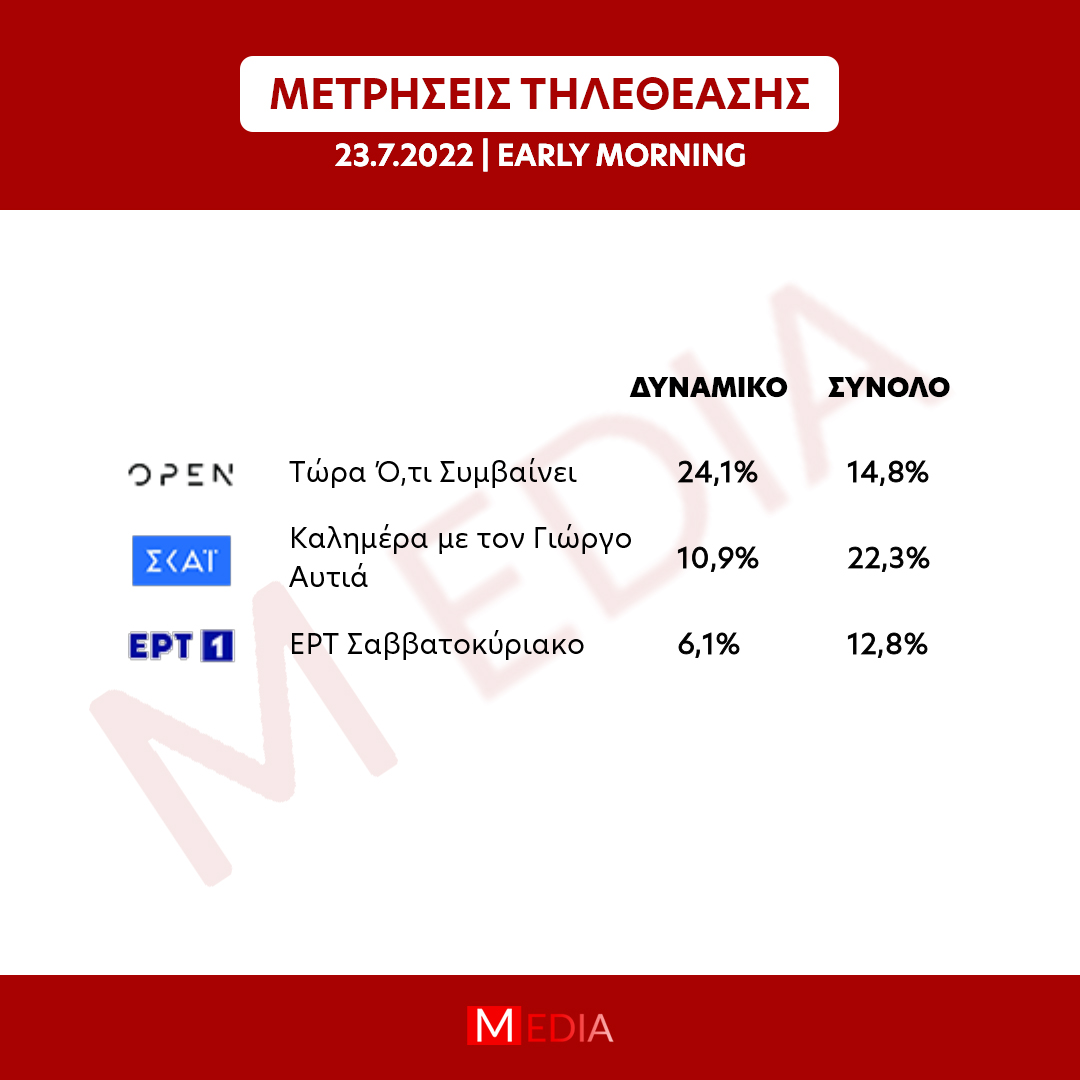 ΜΕΤΡΗΣΕΙΣ ΤΗΛΕΘΕΑΣΗΣ
23.7.2022 | EARLY MORNING

MEDIA

| | | ΔΥΝΑΜΙΚΟ | ΣΥΝΟΛΟ |
|---|---|---|---|
| OPEN | Τώρα Ό,τι Συμβαίνει | 24,1% | 14,8% |
| ΣΚΑΪ | Καλημέρα με τον Γιώργο Αυτιά | 10,9% | 22,3% |
| ΕΡΤ 1 | ΕΡΤ Σαββατοκύριακο | 6,1% | 12,8% |

MEDIA